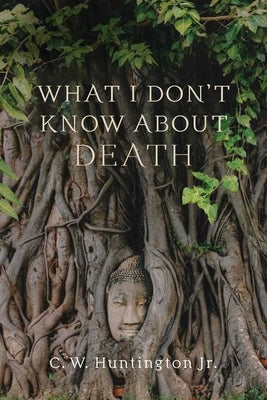 WHAT I DON'T KNOW ABOUT DEATH

C. W. Huntington Jr.